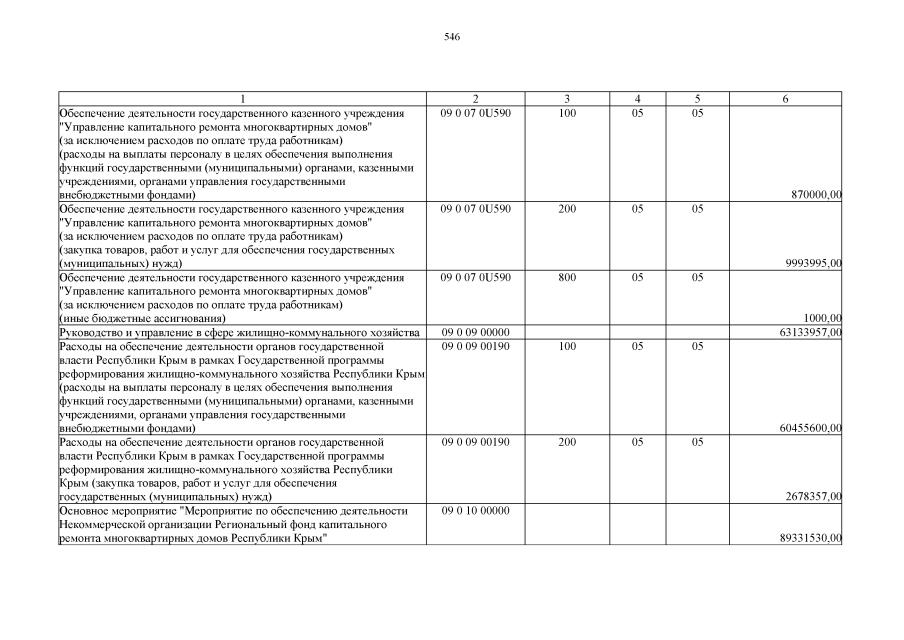 546

| 1 | 2 | 3 | 4 | 5 | 6 |
|---|---|---|---|---|---|
| Обеспечение деятельности государственного казенного учреждения "Управление капитального ремонта многоквартирных домов" (за исключением расходов по оплате труда работникам) (расходы на выплаты персоналу в целях обеспечения выполнения функций государственными (муниципальными) органами, казенными учреждениями, органами управления государственными внебюджетными фондами) | 09 0 07 0U590 | 100 | 05 | 05 | 870000,00 |
| Обеспечение деятельности государственного казенного учреждения "Управление капитального ремонта многоквартирных домов" (за исключением расходов по оплате труда работникам) (закупка товаров, работ и услуг для обеспечения государственных (муниципальных) нужд) | 09 0 07 0U590 | 200 | 05 | 05 | 9993995,00 |
| Обеспечение деятельности государственного казенного учреждения "Управление капитального ремонта многоквартирных домов" (за исключением расходов по оплате труда работникам) (иные бюджетные ассигнования) | 09 0 07 0U590 | 800 | 05 | 05 | 1000,00 |
| Руководство и управление в сфере жилищно-коммунального хозяйства | 09 0 09 00000 | | | | 63133957,00 |
| Расходы на обеспечение деятельности органов государственной власти Республики Крым в рамках Государственной программы реформирования жилищно-коммунального хозяйства Республики Крым (расходы на выплаты персоналу в целях обеспечения выполнения функций государственными (муниципальными) органами, казенными учреждениями, органами управления государственными внебюджетными фондами) | 09 0 09 00190 | 100 | 05 | 05 | 60455600,00 |
| Расходы на обеспечение деятельности органов государственной власти Республики Крым в рамках Государственной программы реформирования жилищно-коммунального хозяйства Республики Крым (закупка товаров, работ и услуг для обеспечения государственных (муниципальных) нужд) | 09 0 09 00190 | 200 | 05 | 05 | 2678357,00 |
| Основное мероприятие "Мероприятие по обеспечению деятельности Некоммерческой организации Региональный фонд капитального ремонта многоквартирных домов Республики Крым" | 09 0 10 00000 | | | | 89331530,00 |